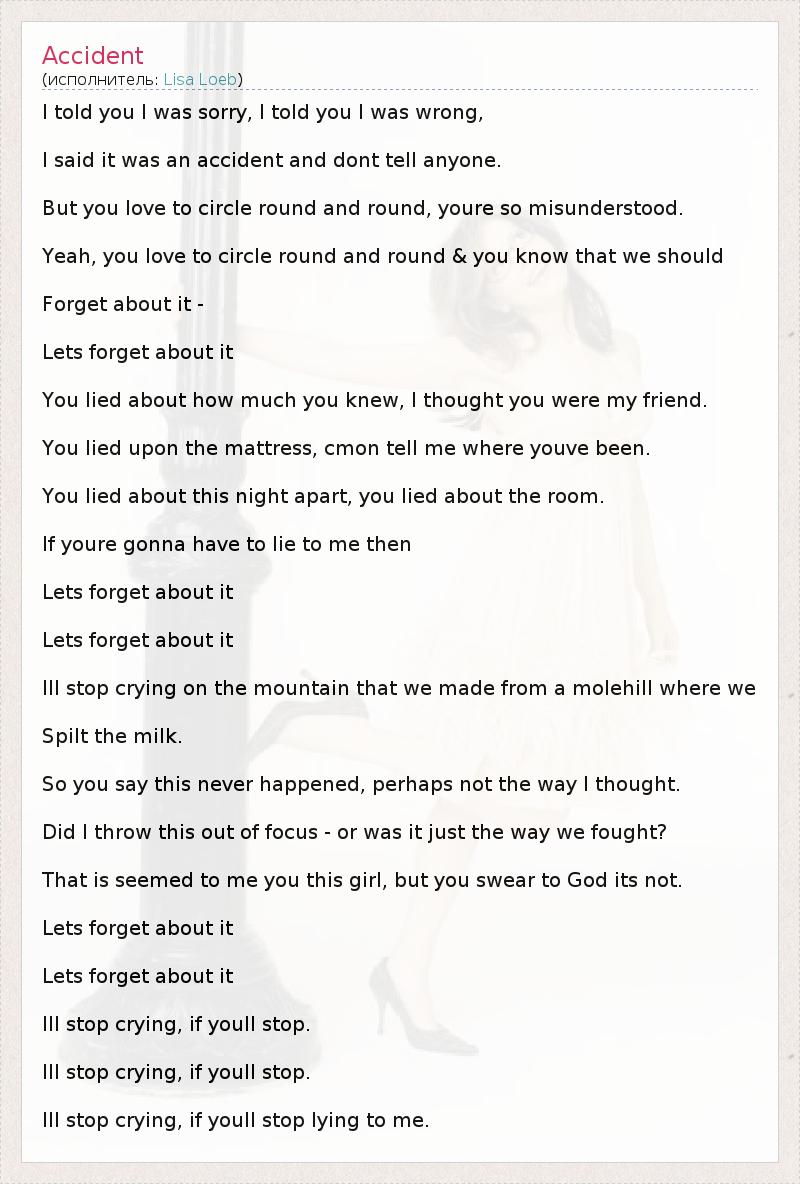 Accident
(исполнитель: Lisa Loeb)

I told you I was sorry, I told you I was wrong,

I said it was an accident and dont tell anyone.

But you love to circle round and round, youre so misunderstood.

Yeah, you love to circle round and round & you know that we should

Forget about it -

Lets forget about it

You lied about how much you knew, I thought you were my friend.

You lied upon the mattress, cmon tell me where youve been.

You lied about this night apart, you lied about the room.

If youre gonna have to lie to me then

Lets forget about it

Lets forget about it

Ill stop crying on the mountain that we made from a molehill where we

Spilt the milk.

So you say this never happened, perhaps not the way I thought.

Did I throw this out of focus - or was it just the way we fought?

That is seemed to me you this girl, but you swear to God its not.

Lets forget about it

Lets forget about it

Ill stop crying, if youll stop.

Ill stop crying, if youll stop.

Ill stop crying, if youll stop lying to me.